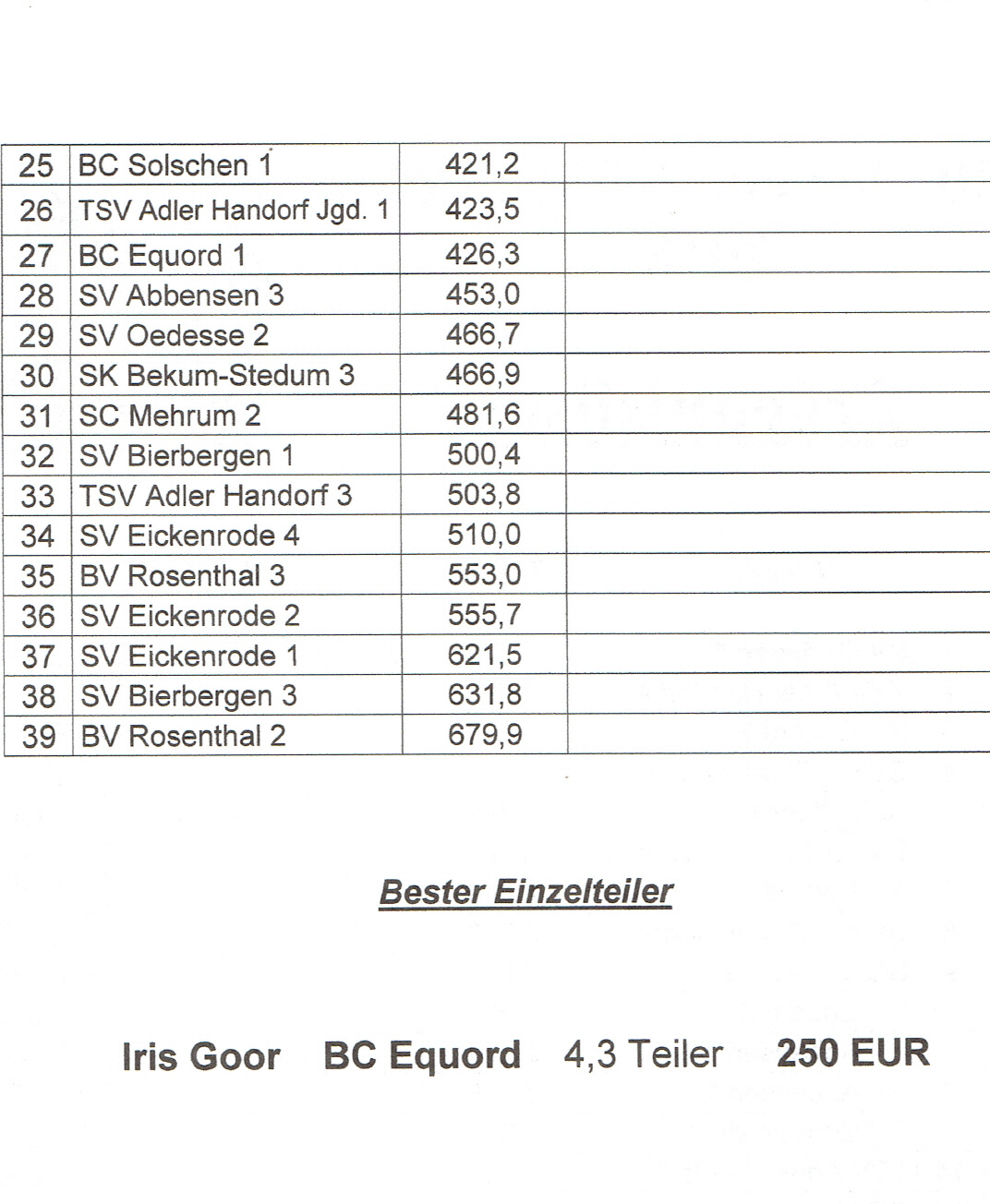 | 25 | BC Solschen 1 | 421,2 | |
|---|---|---|---|
| 26 | TSV Adler Handorf Jgd. 1 | 423,5 | |
| 27 | BC Equord 1 | 426,3 | |
| 28 | SV Abbensen 3 | 453,0 | |
| 29 | SV Oedesse 2 | 466,7 | |
| 30 | SK Bekum-Stedum 3 | 466,9 | |
| 31 | SC Mehrum 2 | 481,6 | |
| 32 | SV Bierbergen 1 | 500,4 | |
| 33 | TSV Adler Handorf 3 | 503,8 | |
| 34 | SV Eickenrode 4 | 510,0 | |
| 35 | BV Rosenthal 3 | 553,0 | |
| 36 | SV Eickenrode 2 | 555,7 | |
| 37 | SV Eickenrode 1 | 621,5 | |
| 38 | SV Bierbergen 3 | 631,8 | |
| 39 | BV Rosenthal 2 | 679,9 | |

Bester Einzelteiler

Iris Goor BC Equord 4,3 Teiler 250 EUR